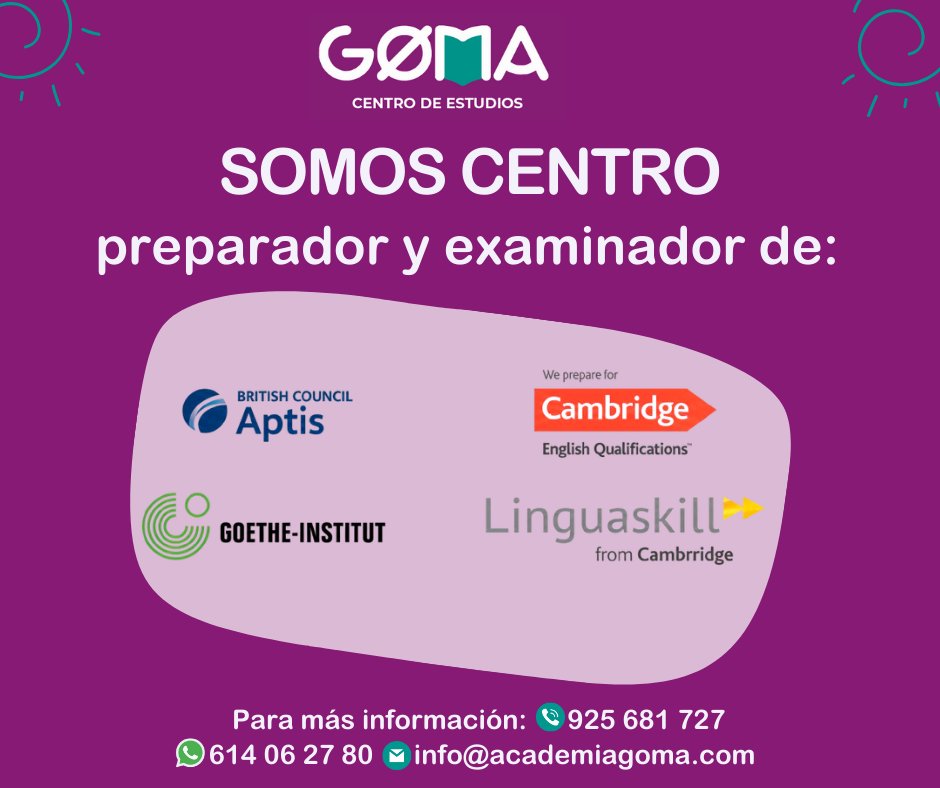 GØMA
CENTRO DE ESTUDIOS

SOMOS CENTRO
preparador y examinador de:

BRITISH COUNCIL
Aptis

We prepare for
Cambridge
English Qualifications™

GOETHE-INSTITUT

Linguaskill
from Cambrridge

Para más información: 925 681 727
614 06 27 80 info@academiagoma.com